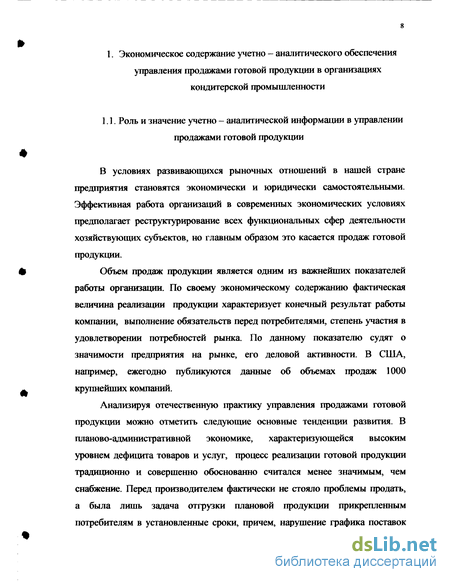 8

1. Экономическое содержание учетно – аналитического обеспечения управления продажами готовой продукции в организациях кондитерской промышленности

1.1. Роль и значение учетно – аналитической информации в управлении продажами готовой продукции

В условиях развивающихся рыночных отношений в нашей стране предприятия становятся экономически и юридически самостоятельными. Эффективная работа организаций в современных экономических условиях предполагает реструктурирование всех функциональных сфер деятельности хозяйствующих субъектов, но главным образом это касается продаж готовой продукции.

Объем продаж продукции является одним из важнейших показателей работы организации. По своему экономическому содержанию фактическая величина реализации продукции характеризует конечный результат работы компании, выполнение обязательств перед потребителями, степень участия в удовлетворении потребностей рынка. По данному показателю судят о значимости предприятия на рынке, его деловой активности. В США, например, ежегодно публикуются данные об объемах продаж 1000 крупнейших компаний.

Анализируя отечественную практику управления продажами готовой продукции можно отметить следующие основные тенденции развития. В планово-административной экономике, характеризующейся высоким уровнем дефицита товаров и услуг, процесс реализации готовой продукции традиционно и совершенно обоснованно считался менее значимым, чем снабжение. Перед производителем фактически не стояло проблемы продать, а была лишь задача отгрузки плановой продукции прикрепленным потребителям в установленные сроки, причем, нарушение графика поставок

dsLib.net
библиотека диссертаций